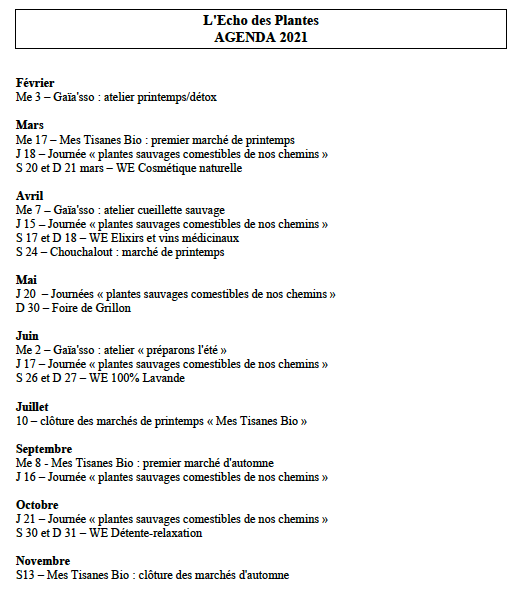 L'Echo des Plantes
AGENDA 2021

Février
Me 3 – Gaïa'sso : atelier printemps/détox

Mars
Me 17 – Mes Tisanes Bio : premier marché de printemps
J 18 – Journée « plantes sauvages comestibles de nos chemins »
S 20 et D 21 mars – WE Cosmétique naturelle

Avril
Me 7 – Gaïa'sso : atelier cueillette sauvage
J 15 – Journée « plantes sauvages comestibles de nos chemins »
S 17 et D 18 – WE Elixirs et vins médicinaux
S 24 – Chouchalout : marché de printemps

Mai
J 20 – Journées « plantes sauvages comestibles de nos chemins »
D 30 – Foire de Grillon

Juin
Me 2 – Gaïa'sso : atelier « préparons l'été »
J 17 – Journée « plantes sauvages comestibles de nos chemins »
S 26 et D 27 – WE 100% Lavande

Juillet
10 – clôture des marchés de printemps « Mes Tisanes Bio »

Septembre
Me 8 - Mes Tisanes Bio : premier marché d'automne
J 16 – Journée « plantes sauvages comestibles de nos chemins »

Octobre
J 21 – Journée « plantes sauvages comestibles de nos chemins »
S 30 et D 31 – WE Détente-relaxation

Novembre
S13 – Mes Tisanes Bio : clôture des marchés d'automne